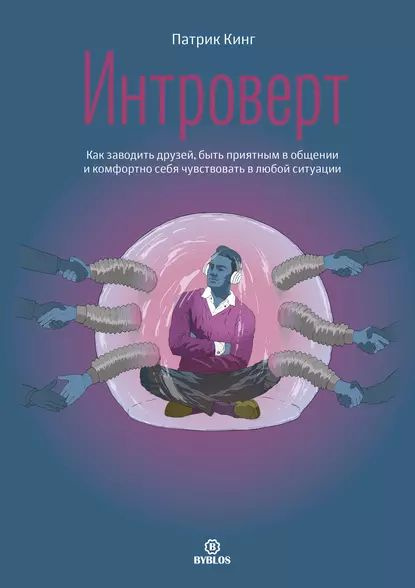 Патрик Кинг

Интроверт

Как заводить друзей, быть приятным в общении и комфортно себя чувствовать в любой ситуации

B
BYBLOS